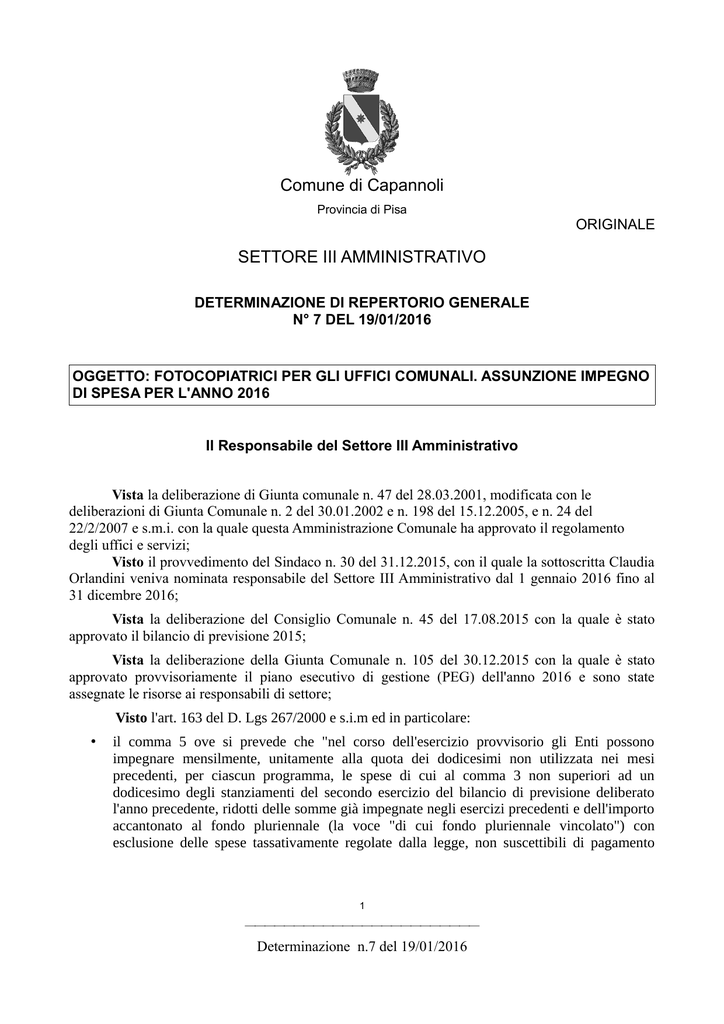 Comune di Capannoli

Provincia di Pisa

ORIGINALE

SETTORE III AMMINISTRATIVO

DETERMINAZIONE DI REPERTORIO GENERALE
N° 7 DEL 19/01/2016

OGGETTO: FOTOCOPIATRICI PER GLI UFFICI COMUNALI. ASSUNZIONE IMPEGNO DI SPESA PER L'ANNO 2016

Il Responsabile del Settore III Amministrativo

Vista la deliberazione di Giunta comunale n. 47 del 28.03.2001, modificata con le deliberazioni di Giunta Comunale n. 2 del 30.01.2002 e n. 198 del 15.12.2005, e n. 24 del 22/2/2007 e s.m.i. con la quale questa Amministrazione Comunale ha approvato il regolamento degli uffici e servizi;
Visto il provvedimento del Sindaco n. 30 del 31.12.2015, con il quale la sottoscritta Claudia Orlandini veniva nominata responsabile del Settore III Amministrativo dal 1 gennaio 2016 fino al 31 dicembre 2016;

Vista la deliberazione del Consiglio Comunale n. 45 del 17.08.2015 con la quale è stato approvato il bilancio di previsione 2015;

Vista la deliberazione della Giunta Comunale n. 105 del 30.12.2015 con la quale è stato approvato provvisoriamente il piano esecutivo di gestione (PEG) dell'anno 2016 e sono state assegnate le risorse ai responsabili di settore;

Visto l'art. 163 del D. Lgs 267/2000 e s.i.m ed in particolare:

• il comma 5 ove si prevede che "nel corso dell'esercizio provvisorio gli Enti possono impegnare mensilmente, unitamente alla quota dei dodicesimi non utilizzata nei mesi precedenti, per ciascun programma, le spese di cui al comma 3 non superiori ad un dodicesimo degli stanziamenti del secondo esercizio del bilancio di previsione deliberato l'anno precedente, ridotti delle somme già impegnate negli esercizi precedenti e dell'importo accantonato al fondo pluriennale (la voce "di cui fondo pluriennale vincolato") con esclusione delle spese tassativamente regolate dalla legge, non suscettibili di pagamento

1

Determinazione n.7 del 19/01/2016